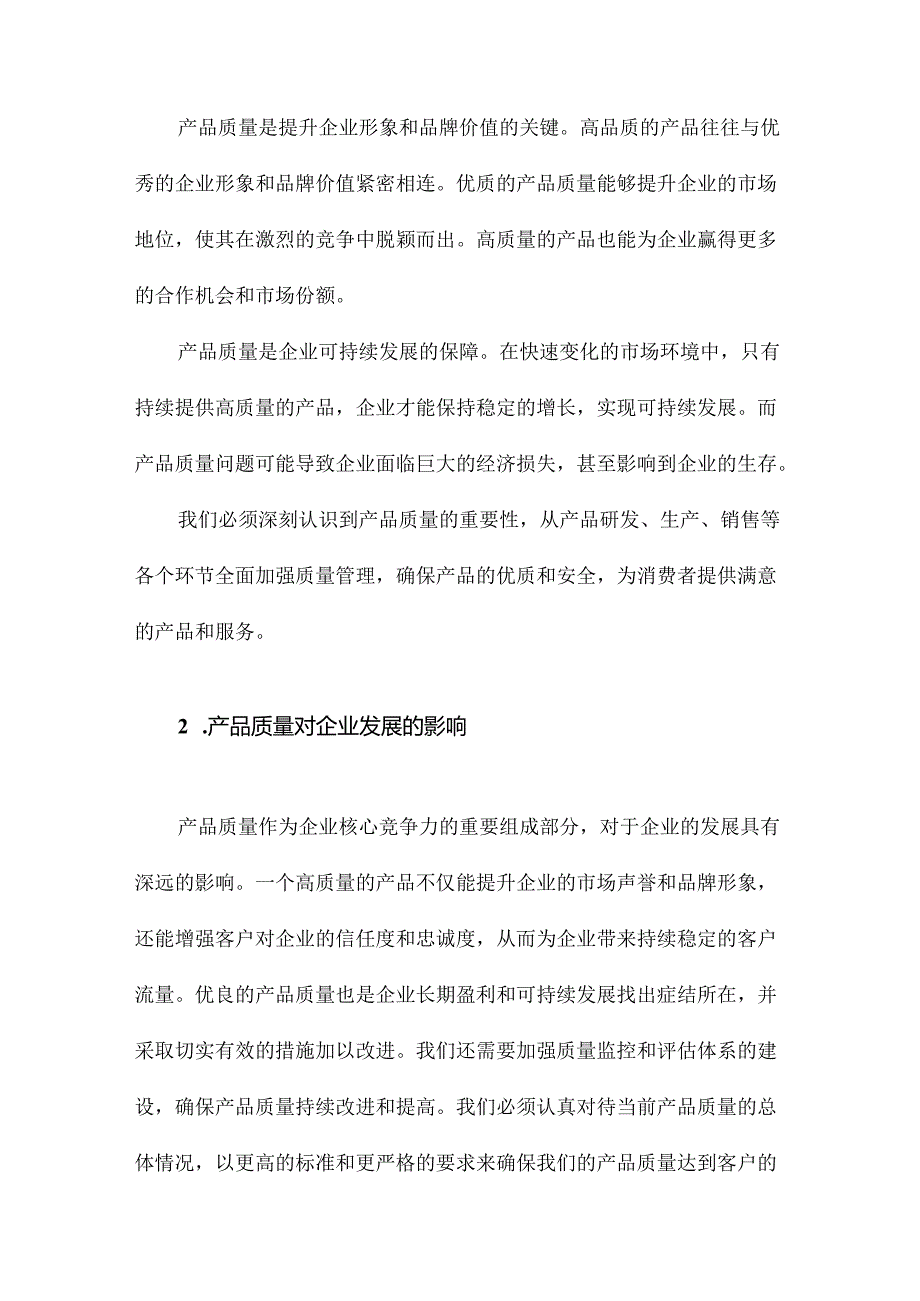 产品质量是提升企业形象和品牌价值的关键。高品质的产品往往与优秀的企业形象和品牌价值紧密相连。优质的产品质量能够提升企业的市场地位，使其在激烈的竞争中脱颖而出。高质量的产品也能为企业赢得更多的合作机会和市场份额。

产品质量是企业可持续发展的保障。在快速变化的市场环境中，只有持续提供高质量的产品，企业才能保持稳定的增长，实现可持续发展。而产品质量问题可能导致企业面临巨大的经济损失，甚至影响到企业的生存。

我们必须深刻认识到产品质量的重要性，从产品研发、生产、销售等各个环节全面加强质量管理，确保产品的优质和安全，为消费者提供满意的产品和服务。

2 .产品质量对企业发展的影响

产品质量作为企业核心竞争力的重要组成部分，对于企业的发展具有深远的影响。一个高质量的产品不仅能提升企业的市场声誉和品牌形象，还能增强客户对企业的信任度和忠诚度，从而为企业带来持续稳定的客户流量。优良的产品质量也是企业长期盈利和可持续发展找出症结所在，并采取切实有效的措施加以改进。我们还需要加强质量监控和评估体系的建设，确保产品质量持续改进和提高。我们必须认真对待当前产品质量的总体情况，以更高的标准和更严格的要求来确保我们的产品质量达到客户的